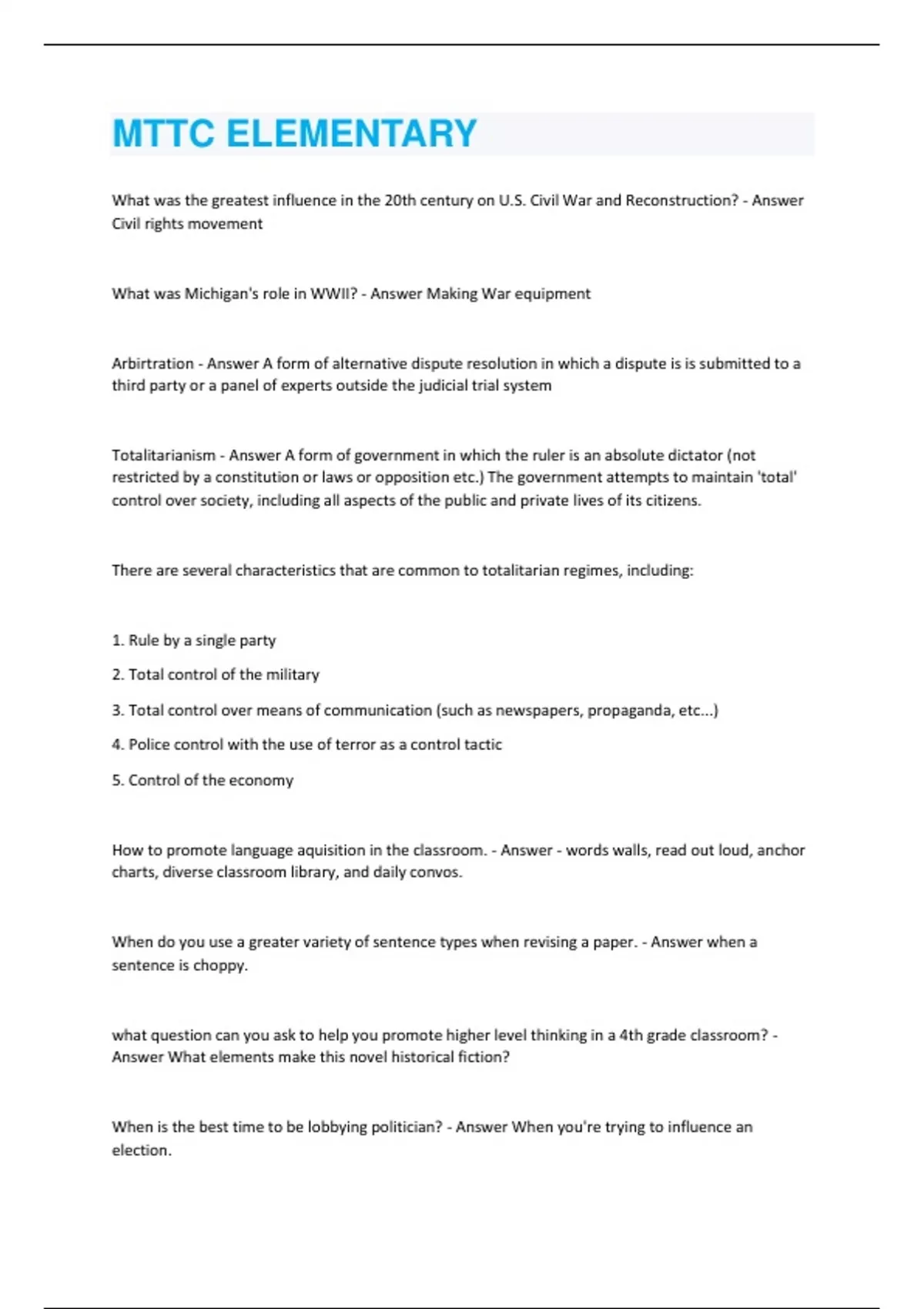 MTTC ELEMENTARY

What was the greatest influence in the 20th century on U.S. Civil War and Reconstruction? - Answer Civil rights movement

What was Michigan's role in WWII? - Answer Making War equipment

Arbirtration - Answer A form of alternative dispute resolution in which a dispute is is submitted to a third party or a panel of experts outside the judicial trial system

Totalitarianism - Answer A form of government in which the ruler is an absolute dictator (not restricted by a constitution or laws or opposition etc.) The government attempts to maintain 'total' control over society, including all aspects of the public and private lives of its citizens.

There are several characteristics that are common to totalitarian regimes, including:

1. Rule by a single party

2. Total control of the military

3. Total control over means of communication (such as newspapers, propaganda, etc...)

4. Police control with the use of terror as a control tactic

5. Control of the economy

How to promote language aquisition in the classroom. - Answer - words walls, read out loud, anchor charts, diverse classroom library, and daily convos.

When do you use a greater variety of sentence types when revising a paper. - Answer when a sentence is choppy.

what question can you ask to help you promote higher level thinking in a 4th grade classroom? - Answer What elements make this novel historical fiction?

When is the best time to be lobbying politician? - Answer When you're trying to influence an election.